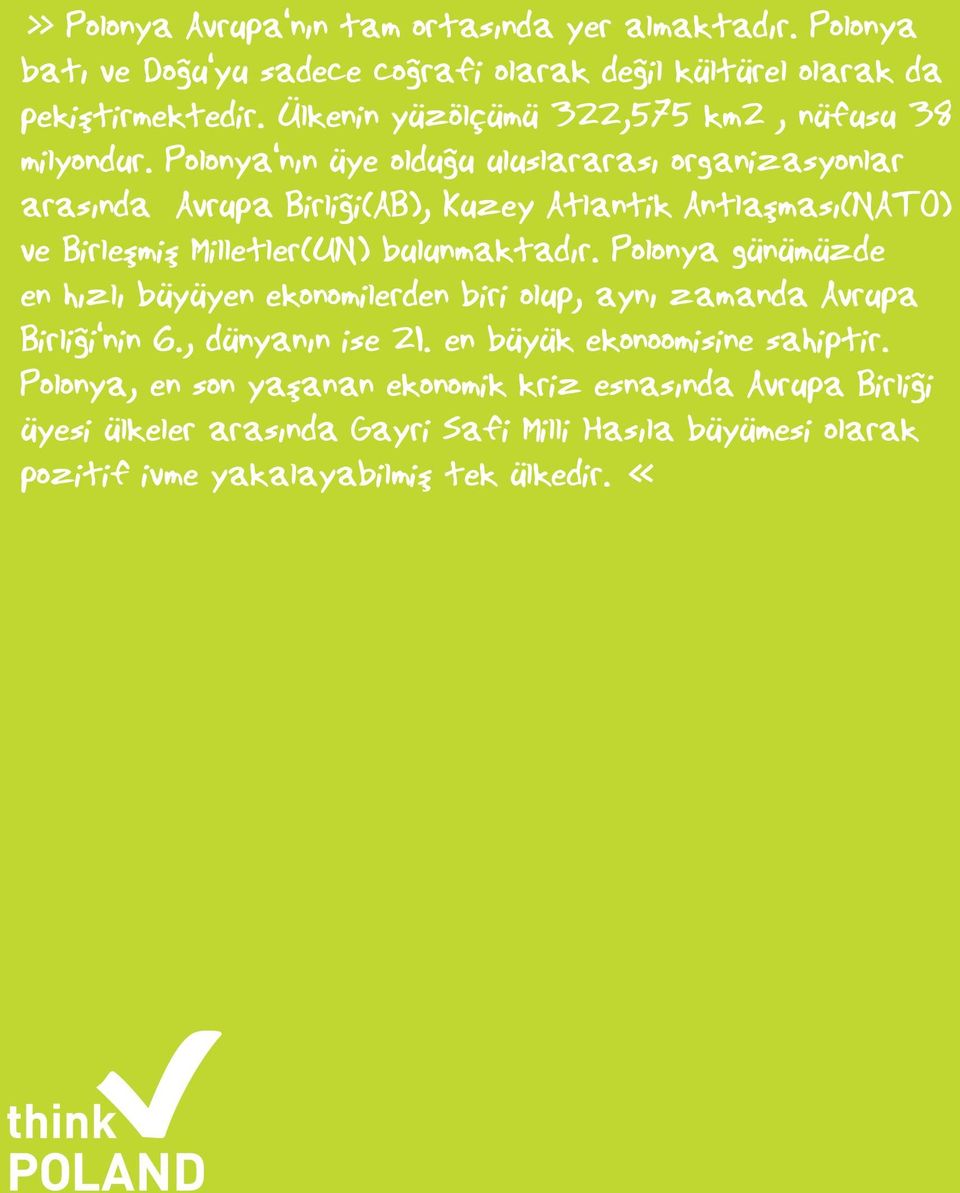 >> Polonya Avrupa'nın tam ortasında yer almaktadır. Polonya batı ve Doğu'yu sadece coğrafi olarak değil kültürel olarak da pekiştirmektedir. Ülkenin yüzölçümü 322,575 km2 , nüfusu 38 milyondur. Polonya'nın üye olduğu uluslararası organizasyonlar arasında Avrupa Birliği(AB), Kuzey Atlantik Antlaşması(NATO) ve Birleşmiş Milletler(UN) bulunmaktadır. Polonya günümüzde en hızlı büyüyen ekonomilerden biri olup, aynı zamanda Avrupa Birliği'nin 6., dünyanın ise 21. en büyük ekonoomisine sahiptir. Polonya, en son yaşanan ekonomik kriz esnasında Avrupa Birliği üyesi ülkeler arasında Gayri Safi Milli Hasıla büyümesi olarak pozitif ivme yakalayabilmiş tek ülkedir. <<

think
POLAND